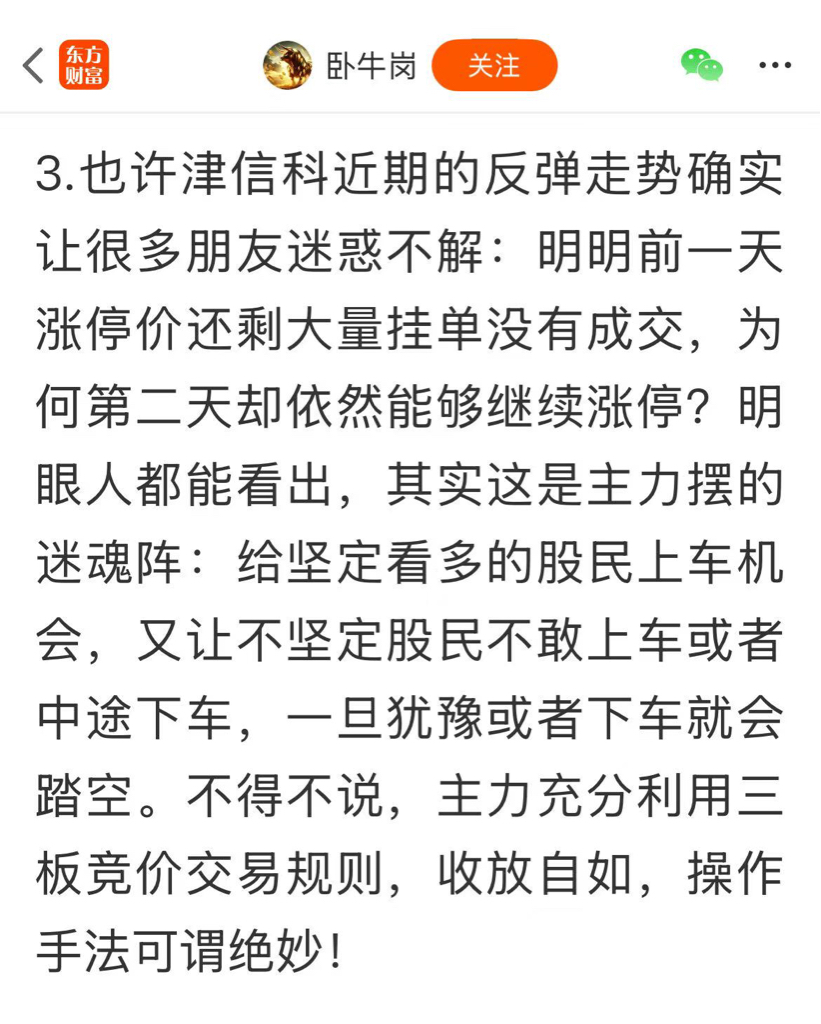 东方财富 卧牛岗 关注

3.也许津信科近期的反弹走势确实让很多朋友迷惑不解：明明前一天涨停价还剩大量挂单没有成交，为何第二天却依然能够继续涨停？明眼人都能看出，其实这是主力摆的迷魂阵：给坚定看多的股民上车机会，又让不坚定股民不敢上车或者中途下车，一旦犹豫或者下车就会踏空。不得不说，主力充分利用三板竞价交易规则，收放自如，操作手法可谓绝妙！